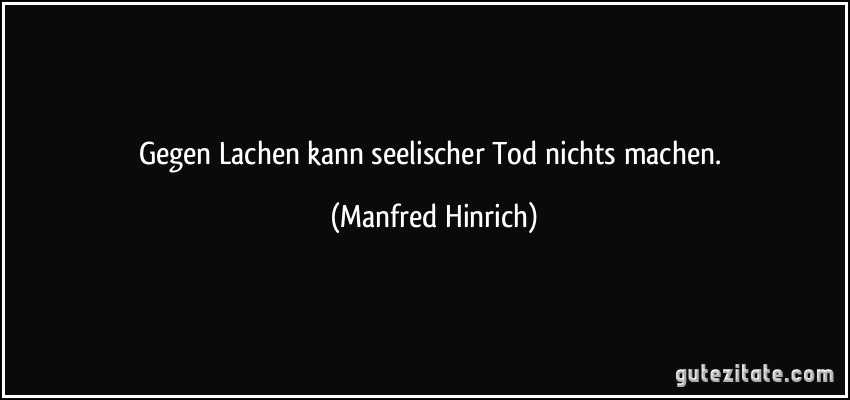 Gegen Lachen kann seelischer Tod nichts machen.

(Manfred Hinrich)

gutezitate.com